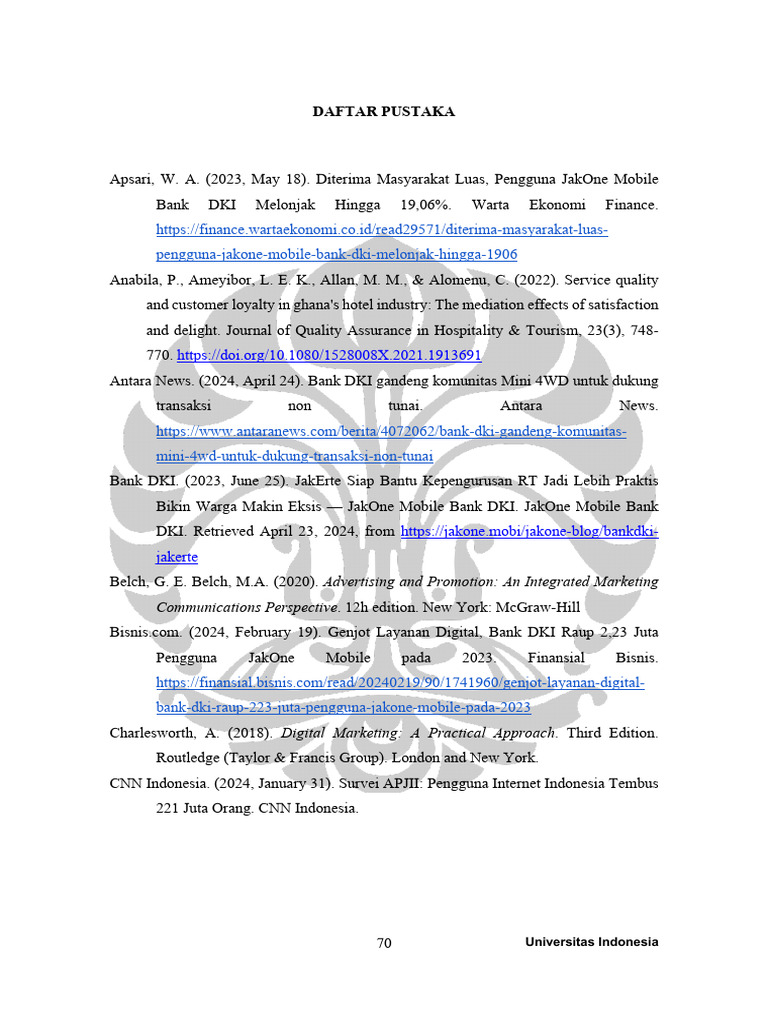 DAFTAR PUSTAKA

Apsari, W. A. (2023, May 18). Diterima Masyarakat Luas, Pengguna JakOne Mobile Bank DKI Melonjak Hingga 19,06%. Warta Ekonomi Finance. https://finance.wartaekonomi.co.id/read29571/diterima-masyarakat-luas-pengguna-jakone-mobile-bank-dki-melonjak-hingga-1906

Anabila, P., Ameyibor, L. E. K., Allan, M. M., & Alomenu, C. (2022). Service quality and customer loyalty in ghana's hotel industry: The mediation effects of satisfaction and delight. Journal of Quality Assurance in Hospitality & Tourism, 23(3), 748-770. https://doi.org/10.1080/1528008X.2021.1913691

Antara News. (2024, April 24). Bank DKI gandeng komunitas Mini 4WD untuk dukung transaksi non tunai. Antara News. https://www.antaranews.com/berita/4072062/bank-dki-gandeng-komunitas-mini-4wd-untuk-dukung-transaksi-non-tunai

Bank DKI. (2023, June 25). JakErte Siap Bantu Kepengurusan RT Jadi Lebih Praktis Bikin Warga Makin Eksis — JakOne Mobile Bank DKI. JakOne Mobile Bank DKI. Retrieved April 23, 2024, from https://jakone.mobi/jakone-blog/bankdki-jakerte

Belch, G. E. Belch, M.A. (2020). Advertising and Promotion: An Integrated Marketing Communications Perspective. 12h edition. New York: McGraw-Hill

Bisnis.com. (2024, February 19). Genjot Layanan Digital, Bank DKI Raup 2,23 Juta Pengguna JakOne Mobile pada 2023. Finansial Bisnis. https://finansial.bisnis.com/read/20240219/90/1741960/genjot-layanan-digital-bank-dki-raup-223-juta-pengguna-jakone-mobile-pada-2023

Charlesworth, A. (2018). Digital Marketing: A Practical Approach. Third Edition. Routledge (Taylor & Francis Group). London and New York.

CNN Indonesia. (2024, January 31). Survei APJII: Pengguna Internet Indonesia Tembus 221 Juta Orang. CNN Indonesia.

70

Universitas Indonesia